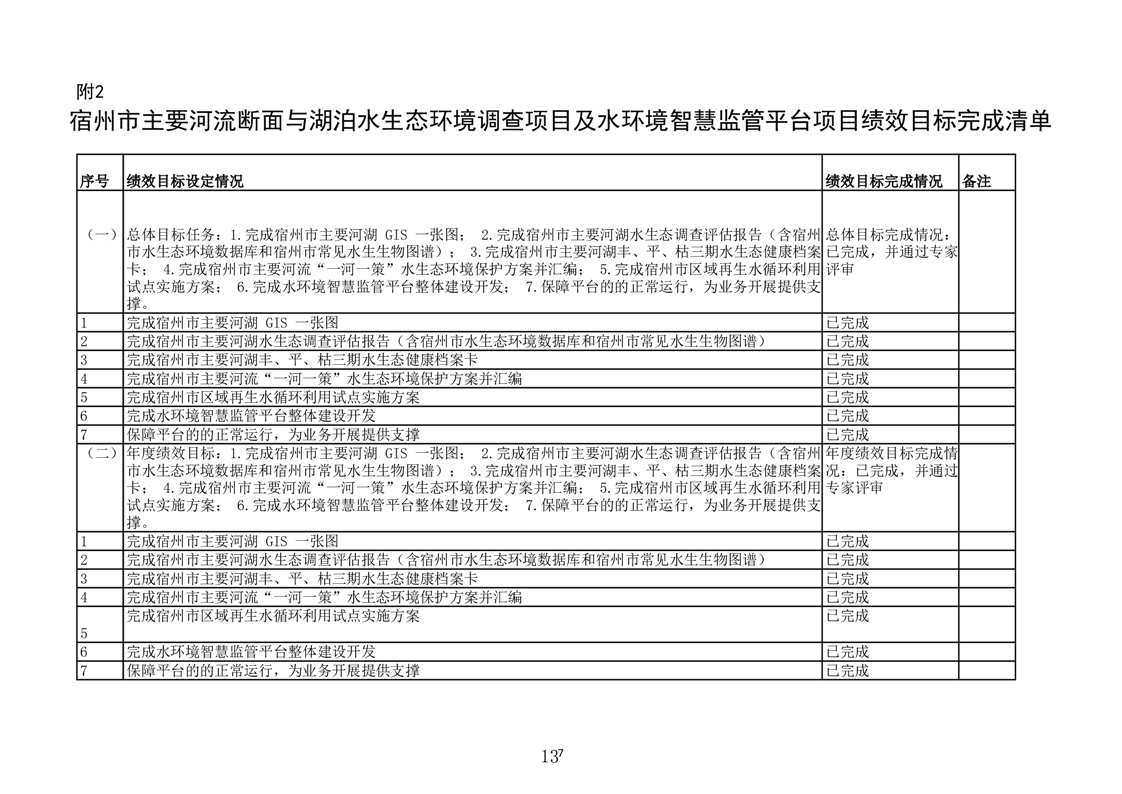 附2

宿州市主要河流断面与湖泊水生态环境调查项目及水环境智慧监管平台项目绩效目标完成清单

| 序号 | 绩效目标设定情况 | 绩效目标完成情况 | 备注 |
|---|---|---|---|
| （一） | 总体目标任务：1.完成宿州市主要河湖 GIS 一张图； 2.完成宿州市主要河湖水生态调查评估报告（含宿州市水生态环境数据库和宿州市常见水生生物图谱）； 3.完成宿州市主要河湖丰、平、枯三期水生态健康档案卡； 4.完成宿州市主要河流“一河一策”水生态环境保护方案并汇编； 5.完成宿州市区域再生水循环利用试点实施方案； 6.完成水环境智慧监管平台整体建设开发； 7.保障平台的的正常运行，为业务开展提供支撑。 | 总体目标完成情况：已完成，并通过专家评审 | |
| 1 | 完成宿州市主要河湖 GIS 一张图 | 已完成 | |
| 2 | 完成宿州市主要河湖水生态调查评估报告（含宿州市水生态环境数据库和宿州市常见水生生物图谱） | 已完成 | |
| 3 | 完成宿州市主要河湖丰、平、枯三期水生态健康档案卡 | 已完成 | |
| 4 | 完成宿州市主要河流“一河一策”水生态环境保护方案并汇编 | 已完成 | |
| 5 | 完成宿州市区域再生水循环利用试点实施方案 | 已完成 | |
| 6 | 完成水环境智慧监管平台整体建设开发 | 已完成 | |
| 7 | 保障平台的的正常运行，为业务开展提供支撑 | 已完成 | |
| （二） | 年度绩效目标：1.完成宿州市主要河湖 GIS 一张图； 2.完成宿州市主要河湖水生态调查评估报告（含宿州市水生态环境数据库和宿州市常见水生生物图谱）； 3.完成宿州市主要河湖丰、平、枯三期水生态健康档案卡； 4.完成宿州市主要河流“一河一策”水生态环境保护方案并汇编； 5.完成宿州市区域再生水循环利用试点实施方案； 6.完成水环境智慧监管平台整体建设开发； 7.保障平台的的正常运行，为业务开展提供支撑。 | 年度绩效目标完成情况：已完成，并通过专家评审 | |
| 1 | 完成宿州市主要河湖 GIS 一张图 | 已完成 | |
| 2 | 完成宿州市主要河湖水生态调查评估报告（含宿州市水生态环境数据库和宿州市常见水生生物图谱） | 已完成 | |
| 3 | 完成宿州市主要河湖丰、平、枯三期水生态健康档案卡 | 已完成 | |
| 4 | 完成宿州市主要河流“一河一策”水生态环境保护方案并汇编 | 已完成 | |
| 5 | 完成宿州市区域再生水循环利用试点实施方案 | 已完成 | |
| 6 | 完成水环境智慧监管平台整体建设开发 | 已完成 | |
| 7 | 保障平台的的正常运行，为业务开展提供支撑 | 已完成 | |

137